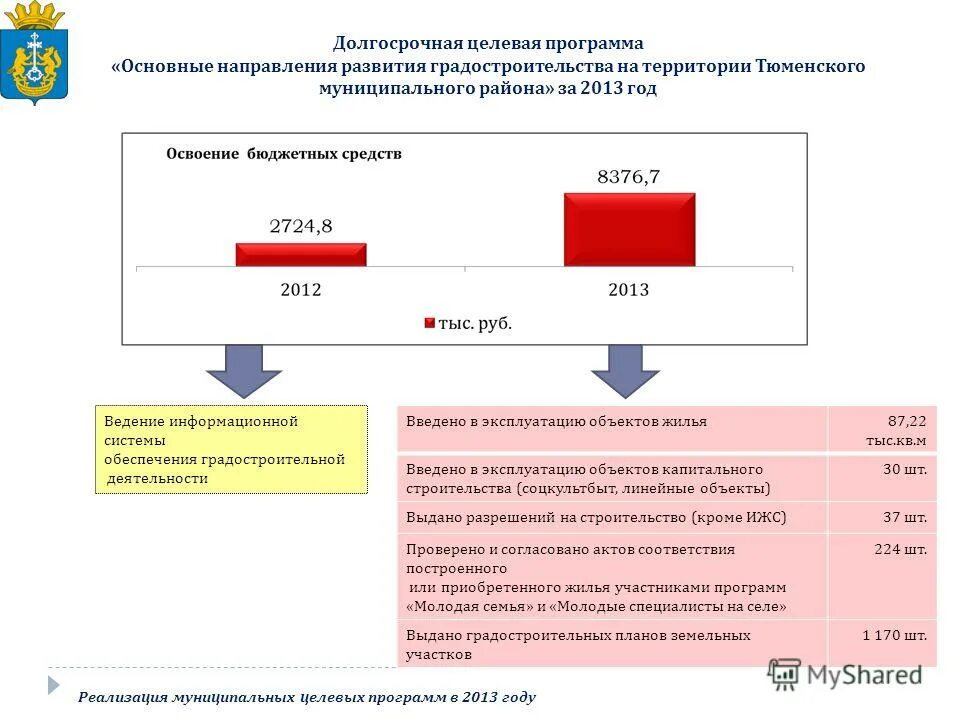 Долгосрочная целевая программа
«Основные направления развития градостроительства на территории Тюменского муниципального района» за 2013 год

Освоение бюджетных средств

2724,8

8376,7

2012

2013

тыс. руб.

Ведение информационной системы обеспечения градостроительной деятельности

| Введено в эксплуатацию объектов жилья | 87,22 тыс.кв.м |
|---|---|
| Введено в эксплуатацию объектов капитального строительства (соцкультбыт, линейные объекты) | 30 шт. |
| Выдано разрешений на строительство (кроме ИЖС) | 37 шт. |
| Проверено и согласовано актов соответствия построенного или приобретенного жилья участниками программ «Молодая семья» и «Молодые специалисты на селе» | 224 шт. |
| Выдано градостроительных планов земельных участков | 1 170 шт. |

MyShared

Реализация муниципальных целевых программ в 2013 году